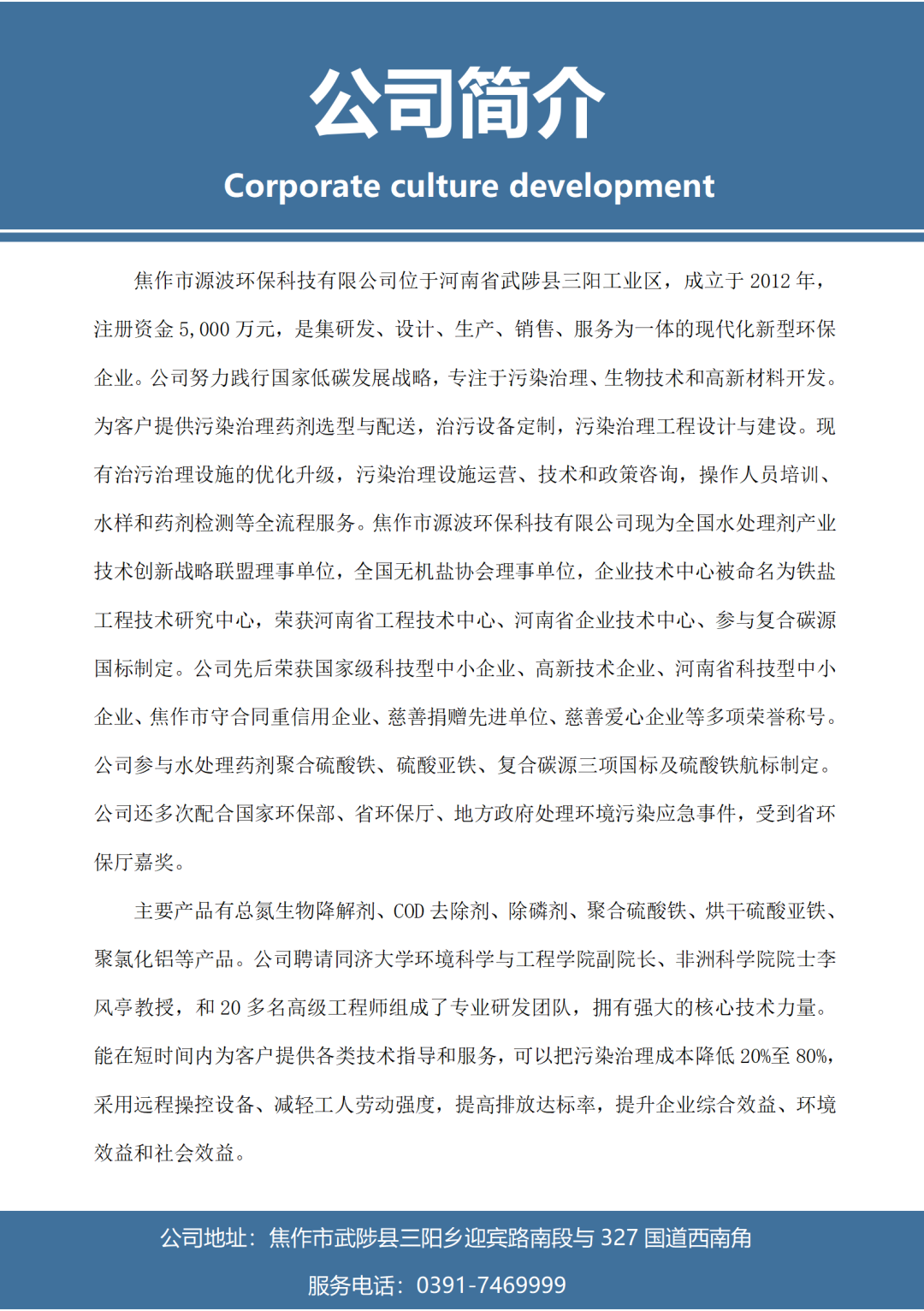 公司简介

Corporate culture development

焦作市源波环保科技有限公司位于河南省武陟县三阳工业区，成立于 2012 年，注册资金 5,000 万元，是集研发、设计、生产、销售、服务为一体的现代化新型环保企业。公司努力践行国家低碳发展战略，专注于污染治理、生物技术和高新材料开发。为客户提供污染治理药剂选型与配送，治污设备定制，污染治理工程设计与建设。现有治污治理设施的优化升级，污染治理设施运营、技术和政策咨询，操作人员培训、水样和药剂检测等全流程服务。焦作市源波环保科技有限公司现为全国水处理剂产业技术创新战略联盟理事单位，全国无机盐协会理事单位，企业技术中心被命名为铁盐工程技术研究中心，荣获河南省工程技术中心、河南省企业技术中心、参与复合碳源国标制定。公司先后荣获国家级科技型中小企业、高新技术企业、河南省科技型中小企业、焦作市守合同重信用企业、慈善捐赠先进单位、慈善爱心企业等多项荣誉称号。公司参与水处理药剂聚合硫酸铁、硫酸亚铁、复合碳源三项国标及硫酸铁航标制定。公司还多次配合国家环保部、省环保厅、地方政府处理环境污染应急事件，受到省环保厅嘉奖。

主要产品有总氮生物降解剂、COD 去除剂、除磷剂、聚合硫酸铁、烘干硫酸亚铁、聚氯化铝等产品。公司聘请同济大学环境科学与工程学院副院长、非洲科学院院士李风亭教授，和 20 多名高级工程师组成了专业研发团队，拥有强大的核心技术力量。能在短时间内为客户提供各类技术指导和服务，可以把污染治理成本降低 20%至 80%，采用远程操控设备、减轻工人劳动强度，提高排放达标率，提升企业综合效益、环境效益和社会效益。

公司地址：焦作市武陟县三阳乡迎宾路南段与 327 国道西南角

服务电话：0391-7469999